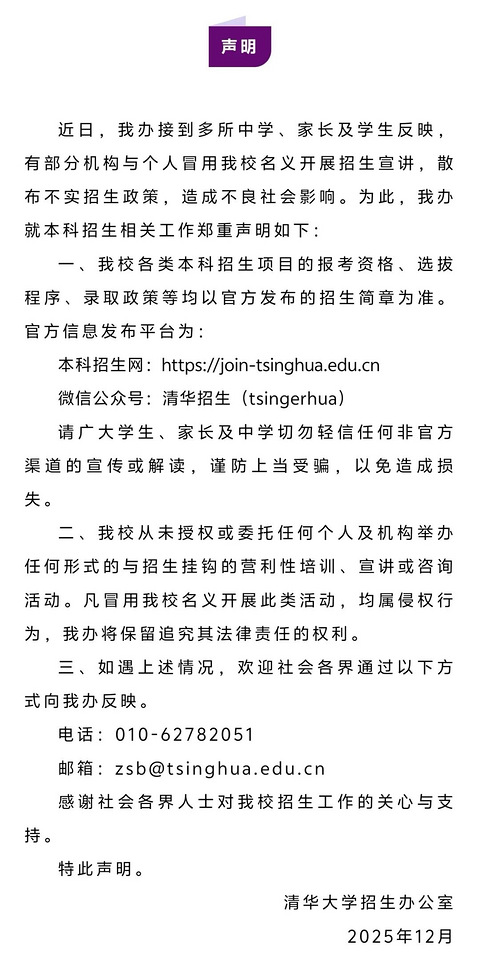 声明

近日，我办接到多所中学、家长及学生反映，有部分机构与个人冒用我校名义开展招生宣讲，散布不实招生政策，造成不良社会影响。为此，我办就本科招生相关工作郑重声明如下：

一、我校各类本科招生项目的报考资格、选拔程序、录取政策等均以官方发布的招生简章为准。官方信息发布平台为：

本科招生网：https://join-tsinghua.edu.cn

微信公众号：清华招生（tsingerhua）

请广大学生、家长及中学切勿轻信任何非官方渠道的宣传或解读，谨防上当受骗，以免造成损失。

二、我校从未授权或委托任何个人及机构举办任何形式的与招生挂钩的营利性培训、宣讲或咨询活动。凡冒用我校名义开展此类活动，均属侵权行为，我办将保留追究其法律责任的权利。

三、如遇上述情况，欢迎社会各界通过以下方式向我办反映。

电话：010-62782051

邮箱：zsb@tsinghua.edu.cn

感谢社会各界人士对我校招生工作的关心与支持。

特此声明。

清华大学招生办公室

2025年12月